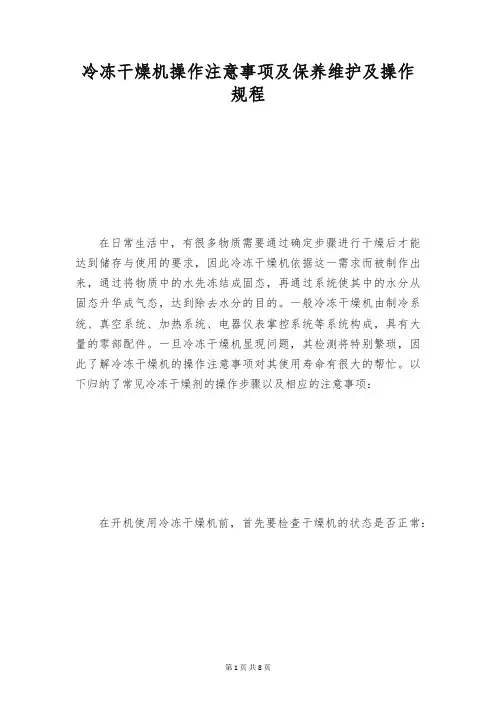 冷冻干燥机操作注意事项及保养维护及操作规程

在日常生活中，有很多物质需要通过确定步骤进行干燥后才能达到储存与使用的要求，因此冷冻干燥机依据这一需求而被制作出来，通过将物质中的水先冻结成固态，再通过系统使其中的水分从固态升华成气态，达到除去水分的目的。一般冷冻干燥机由制冷系统、真空系统、加热系统、电器仪表掌控系统等系统构成，具有大量的零部配件。一旦冷冻干燥机显现问题，其检测将特别繁琐，因此了解冷冻干燥机的操作注意事项对其使用寿命有很大的帮忙。以下归纳了常见冷冻干燥剂的操作步骤以及相应的注意事项：

在开机使用冷冻干燥机前，首先要检查干燥机的状态是否正常：

第1页 共8页